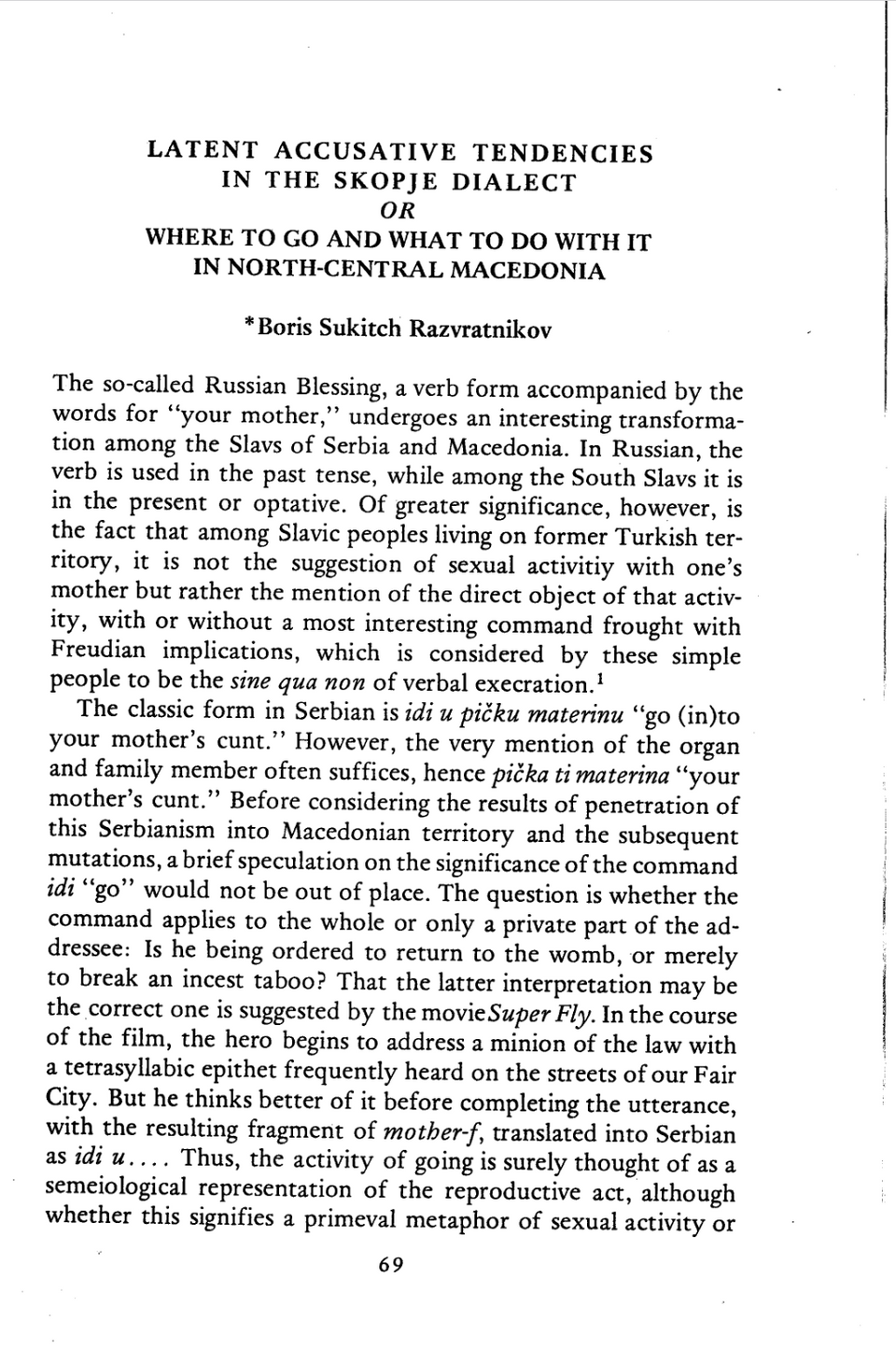 LATENT ACCUSATIVE TENDENCIES
IN THE SKOPJE DIALECT
OR
WHERE TO GO AND WHAT TO DO WITH IT
IN NORTH-CENTRAL MACEDONIA

*Boris Sukitch Razvratnikov

The so-called Russian Blessing, a verb form accompanied by the words for "your mother," undergoes an interesting transformation among the Slavs of Serbia and Macedonia. In Russian, the verb is used in the past tense, while among the South Slavs it is in the present or optative. Of greater significance, however, is the fact that among Slavic peoples living on former Turkish territory, it is not the suggestion of sexual activitiy with one's mother but rather the mention of the direct object of that activity, with or without a most interesting command frought with Freudian implications, which is considered by these simple people to be the sine qua non of verbal execration.$^1$

The classic form in Serbian is idi u pičku materinu "go (in)to your mother's cunt." However, the very mention of the organ and family member often suffices, hence pička ti materina "your mother's cunt." Before considering the results of penetration of this Serbianism into Macedonian territory and the subsequent mutations, a brief speculation on the significance of the command idi "go" would not be out of place. The question is whether the command applies to the whole or only a private part of the addressee: Is he being ordered to return to the womb, or merely to break an incest taboo? That the latter interpretation may be the correct one is suggested by the movie Super Fly. In the course of the film, the hero begins to address a minion of the law with a tetrasyllabic epithet frequently heard on the streets of our Fair City. But he thinks better of it before completing the utterance, with the resulting fragment of mother-f, translated into Serbian as idi u.... Thus, the activity of going is surely thought of as a semeiological representation of the reproductive act, although whether this signifies a primeval metaphor of sexual activity or

69